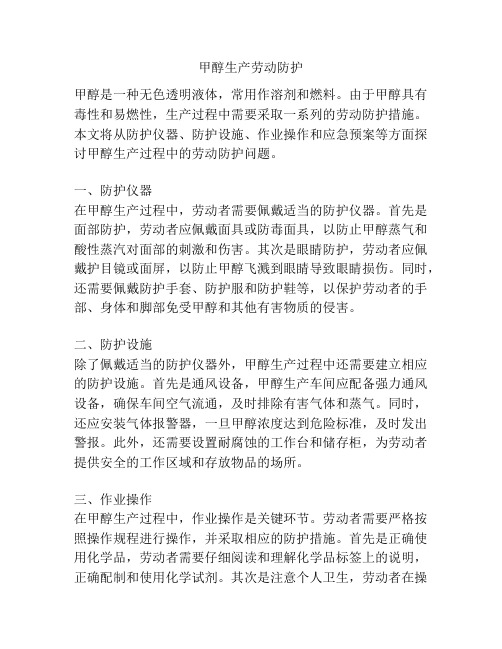 甲醇生产劳动防护

甲醇是一种无色透明液体，常用作溶剂和燃料。由于甲醇具有毒性和易燃性，生产过程中需要采取一系列的劳动防护措施。本文将从防护仪器、防护设施、作业操作和应急预案等方面探讨甲醇生产过程中的劳动防护问题。

一、防护仪器
在甲醇生产过程中，劳动者需要佩戴适当的防护仪器。首先是面部防护，劳动者应佩戴面具或防毒面具，以防止甲醇蒸气和酸性蒸汽对面部的刺激和伤害。其次是眼睛防护，劳动者应佩戴护目镜或面屏，以防止甲醇飞溅到眼睛导致眼睛损伤。同时，还需要佩戴防护手套、防护服和防护鞋等，以保护劳动者的手部、身体和脚部免受甲醇和其他有害物质的侵害。

二、防护设施
除了佩戴适当的防护仪器外，甲醇生产过程中还需要建立相应的防护设施。首先是通风设备，甲醇生产车间应配备强力通风设备，确保车间空气流通，及时排除有害气体和蒸气。同时，还应安装气体报警器，一旦甲醇浓度达到危险标准，及时发出警报。此外，还需要设置耐腐蚀的工作台和储存柜，为劳动者提供安全的工作区域和存放物品的场所。

三、作业操作
在甲醇生产过程中，作业操作是关键环节。劳动者需要严格按照操作规程进行操作，并采取相应的防护措施。首先是正确使用化学品，劳动者需要仔细阅读和理解化学品标签上的说明，正确配制和使用化学试剂。其次是注意个人卫生，劳动者在操